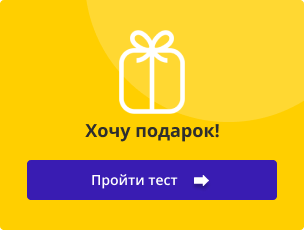 Хочу подарок!

Пройти тест